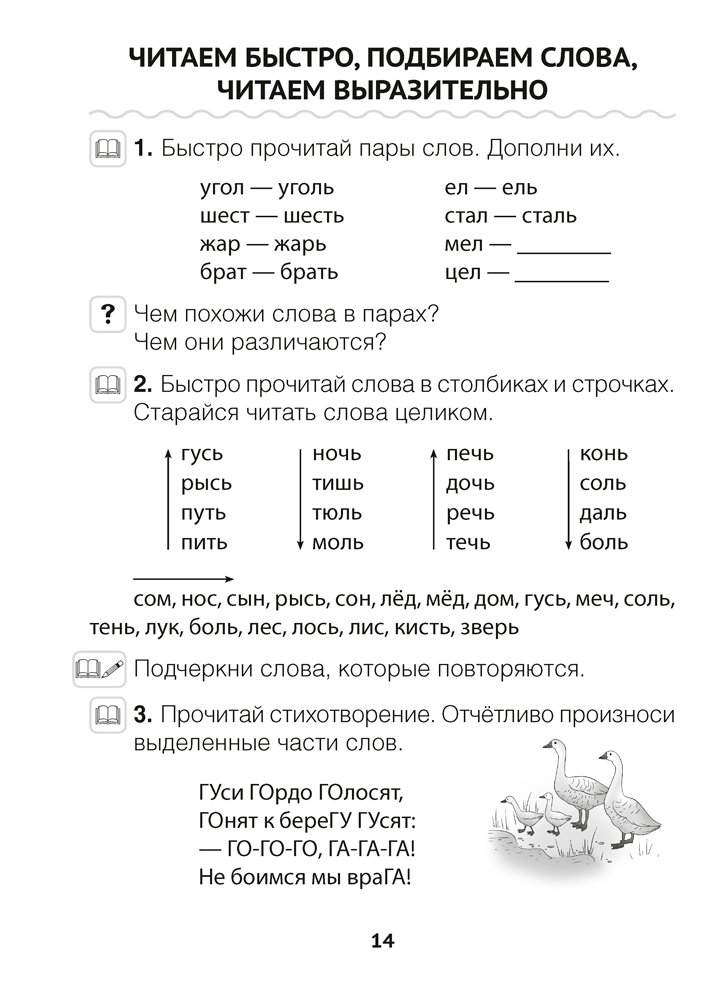 ЧИТАЕМ БЫСТРО, ПОДБИРАЕМ СЛОВА, ЧИТАЕМ ВЫРАЗИТЕЛЬНО

1. Быстро прочитай пары слов. Дополни их.

угол — уголь
шест — шесть
жар — жарь
брат — брать

ел — ель
стал — сталь
мел — ________
цел — ________

? Чем похожи слова в парах?
Чем они различаются?

2. Быстро прочитай слова в столбиках и строчках. Старайся читать слова целиком.

гусь
рысь
путь
пить

ночь
тишь
тюль
моль

печь
дочь
речь
течь

конь
соль
даль
боль

сом, нос, сын, рысь, сон, лёд, мёд, дом, гусь, меч, соль, тень, лук, боль, лес, лось, лис, кисть, зверь

Подчеркни слова, которые повторяются.

3. Прочитай стихотворение. Отчётливо произноси выделенные части слов.

ГУси ГОрдо ГОлосят,
ГОнят к береГУ ГУсят:
— ГО-ГО-ГО, ГА-ГА-ГА!
Не боимся мы враГА!

14